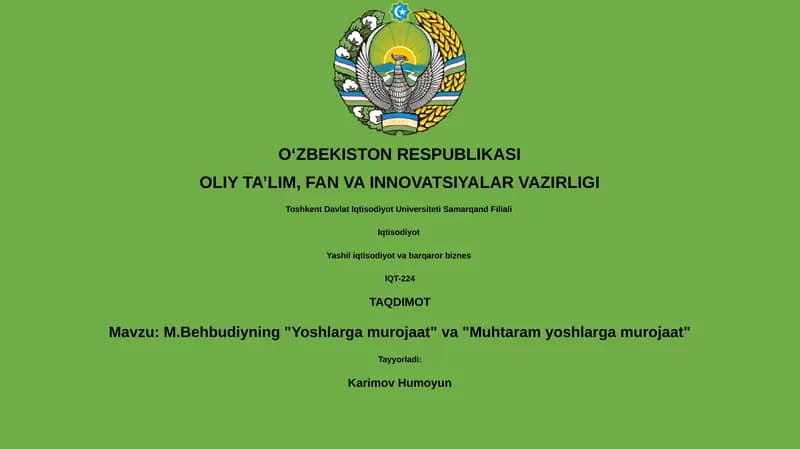 O‘ZBEKISTON RESPUBLIKASI
OLIY TA’LIM, FAN VA INNOVATSIYALAR VAZIRLIGI

Toshkent Davlat Iqtisodiyot Universiteti Samarqand Filiali

Iqtisodiyot

Yashil iqtisodiyot va barqaror biznes

IQT-224

TAQDIMOT

Mavzu: M.Behbudiyning "Yoshlarga murojaat" va "Muhtaram yoshlarga murojaat"

Tayyorladi:

Karimov Humoyun